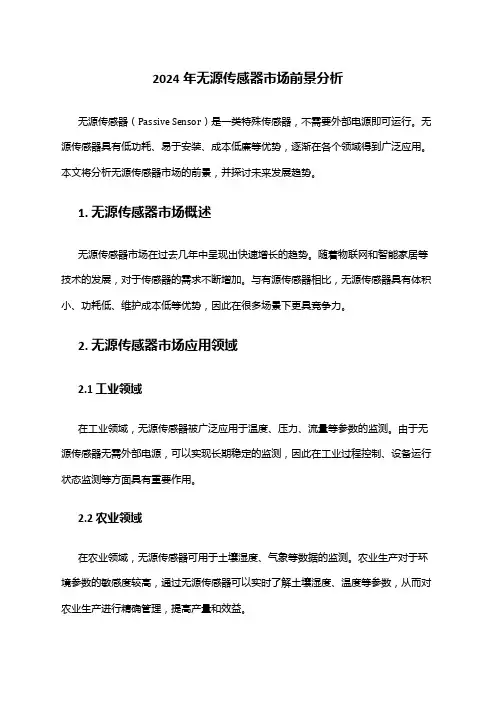 2024 年无源传感器市场前景分析

无源传感器（Passive Sensor）是一类特殊传感器，不需要外部电源即可运行。无源传感器具有低功耗、易于安装、成本低廉等优势，逐渐在各个领域得到广泛应用。本文将分析无源传感器市场的前景，并探讨未来发展趋势。

1. 无源传感器市场概述

无源传感器市场在过去几年中呈现出快速增长的趋势。随着物联网和智能家居等技术的发展，对于传感器的需求不断增加。与有源传感器相比，无源传感器具有体积小、功耗低、维护成本低等优势，因此在很多场景下更具竞争力。

2. 无源传感器市场应用领域

2.1 工业领域

在工业领域，无源传感器被广泛应用于温度、压力、流量等参数的监测。由于无源传感器无需外部电源，可以实现长期稳定的监测，因此在工业过程控制、设备运行状态监测等方面具有重要作用。

2.2 农业领域

在农业领域，无源传感器可用于土壤湿度、气象等数据的监测。农业生产对于环境参数的敏感度较高，通过无源传感器可以实时了解土壤湿度、温度等参数，从而对农业生产进行精确管理，提高产量和效益。